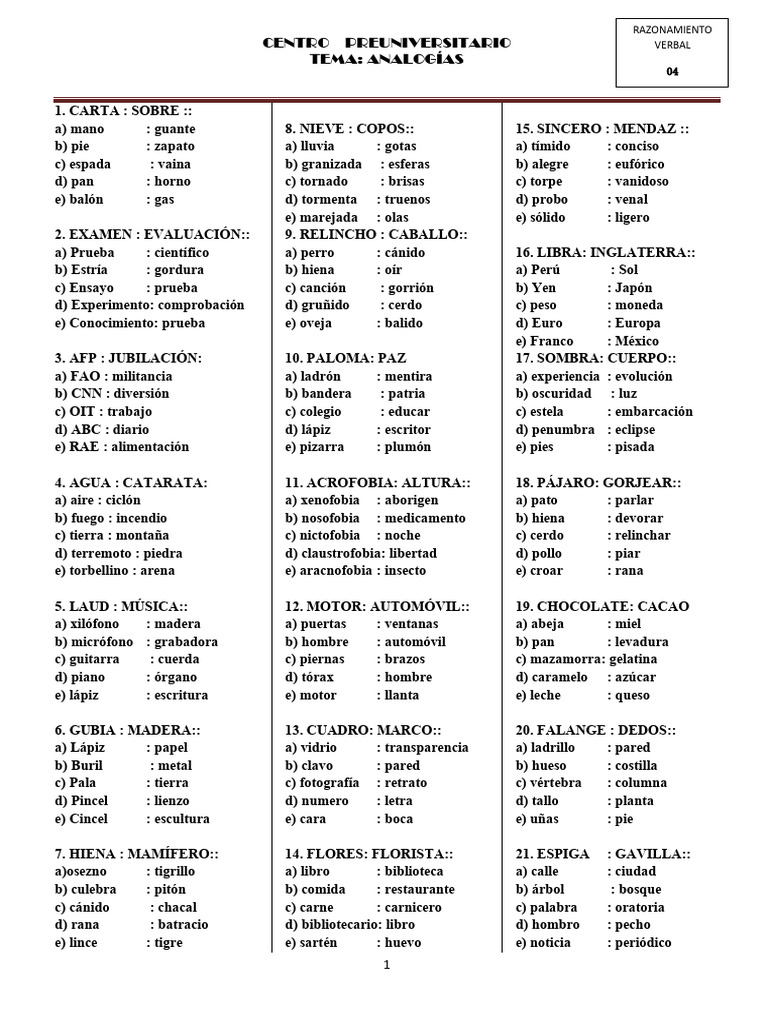 CENTRO PREUNIVERSITARIO
TEMA: ANALOGÍAS

RAZONAMIENTO VERBAL
04

1. CARTA : SOBRE ::
a) mano : guante
b) pie : zapato
c) espada : vaina
d) pan : horno
e) balón : gas

2. EXAMEN : EVALUACIÓN::
a) Prueba : científico
b) Estría : gordura
c) Ensayo : prueba
d) Experimento: comprobación
e) Conocimiento: prueba

3. AFP : JUBILACIÓN:
a) FAO : militancia
b) CNN : diversión
c) OIT : trabajo
d) ABC : diario
e) RAE : alimentación

4. AGUA : CATARATA:
a) aire : ciclón
b) fuego : incendio
c) tierra : montaña
d) terremoto : piedra
e) torbellino : arena

5. LAUD : MÚSICA::
a) xilófono : madera
b) micrófono : grabadora
c) guitarra : cuerda
d) piano : órgano
e) lápiz : escritura

6. GUBIA : MADERA::
a) Lápiz : papel
b) Buril : metal
c) Pala : tierra
d) Pincel : lienzo
e) Cincel : escultura

7. HIENA : MAMÍFERO::
a)osezno : tigrillo
b) culebra : pitón
c) cánido : chacal
d) rana : batracio
e) lince : tigre

8. NIEVE : COPOS::
a) lluvia : gotas
b) granizada : esferas
c) tornado : brisas
d) tormenta : truenos
e) marejada : olas

9. RELINCHO : CABALLO::
a) perro : cánido
b) hiena : oír
c) canción : gorrión
d) gruñido : cerdo
e) oveja : balido

10. PALOMA: PAZ
a) ladrón : mentira
b) bandera : patria
c) colegio : educar
d) lápiz : escritor
e) pizarra : plumón

11. ACROFOBIA: ALTURA::
a) xenofobia : aborigen
b) nosofobia : medicamento
c) nictofobia : noche
d) claustrofobia: libertad
e) aracnofobia : insecto

12. MOTOR: AUTOMÓVIL::
a) puertas : ventanas
b) hombre : automóvil
c) piernas : brazos
d) tórax : hombre
e) motor : llanta

13. CUADRO: MARCO::
a) vidrio : transparencia
b) clavo : pared
c) fotografía : retrato
d) numero : letra
e) cara : boca

14. FLORES: FLORISTA::
a) libro : biblioteca
b) comida : restaurante
c) carne : carnicero
d) bibliotecario: libro
e) sartén : huevo

15. SINCERO : MENDAZ ::
a) tímido : conciso
b) alegre : eufórico
c) torpe : vanidoso
d) probo : venal
e) sólido : ligero

16. LIBRA: INGLATERRA::
a) Perú : Sol
b) Yen : Japón
c) peso : moneda
d) Euro : Europa
e) Franco : México

17. SOMBRA: CUERPO::
a) experiencia : evolución
b) oscuridad : luz
c) estela : embarcación
d) penumbra : eclipse
e) pies : pisada

18. PÁJARO: GORJEAR::
a) pato : parlar
b) hiena : devorar
c) cerdo : relinchar
d) pollo : piar
e) croar : rana

19. CHOCOLATE: CACAO
a) abeja : miel
b) pan : levadura
c) mazamorra: gelatina
d) caramelo : azúcar
e) leche : queso

20. FALANGE : DEDOS::
a) ladrillo : pared
b) hueso : costilla
c) vértebra : columna
d) tallo : planta
e) uñas : pie

21. ESPIGA : GAVILLA::
a) calle : ciudad
b) árbol : bosque
c) palabra : oratoria
d) hombro : pecho
e) noticia : periódico

1